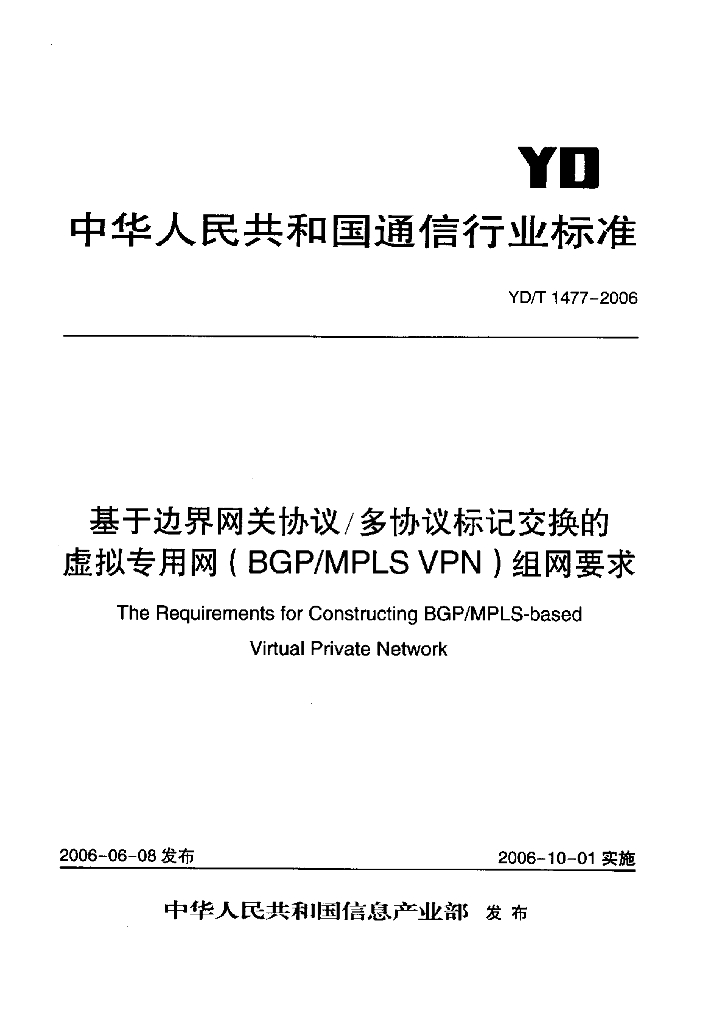 YD

中华人民共和国通信行业标准

YD/T 1477-2006

基于边界网关协议/多协议标记交换的虚拟专用网（BGP/MPLS VPN）组网要求

The Requirements for Constructing BGP/MPLS-based Virtual Private Network

2006-06-08 发布

2006-10-01 实施

中华人民共和国信息产业部 发布